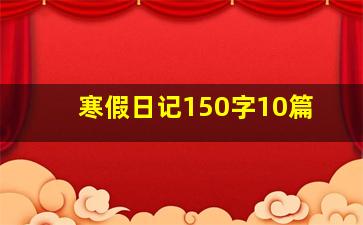 寒假日记150字10篇